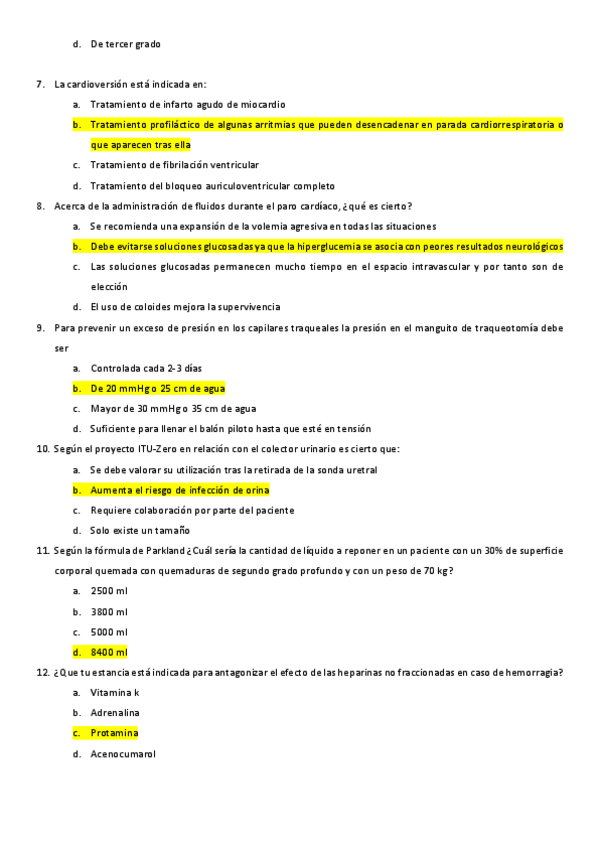 d. De tercer grado

7. La cardioversión está indicada en:

a. Tratamiento de infarto agudo de miocardio

b. Tratamiento profiláctico de algunas arritmias que pueden desencadenar en parada cardiorrespiratoria o que aparecen tras ella

c. Tratamiento de fibrilación ventricular

d. Tratamiento del bloqueo auriculoventricular completo

8. Acerca de la administración de fluidos durante el paro cardíaco, ¿qué es cierto?

a. Se recomienda una expansión de la volemia agresiva en todas las situaciones

b. Debe evitarse soluciones glucosadas ya que la hiperglucemia se asocia con peores resultados neurológicos

c. Las soluciones glucosadas permanecen mucho tiempo en el espacio intravascular y por tanto son de elección

d. El uso de coloides mejora la supervivencia

9. Para prevenir un exceso de presión en los capilares traqueales la presión en el manguito de traqueotomía debe ser

a. Controlada cada 2-3 días

b. De 20 mmHg o 25 cm de agua

c. Mayor de 30 mmHg o 35 cm de agua

d. Suficiente para llenar el balón piloto hasta que esté en tensión

10. Según el proyecto ITU-Zero en relación con el colector urinario es cierto que:

a. Se debe valorar su utilización tras la retirada de la sonda uretral

b. Aumenta el riesgo de infección de orina

c. Requiere colaboración por parte del paciente

d. Solo existe un tamaño

11. Según la fórmula de Parkland ¿Cuál sería la cantidad de líquido a reponer en un paciente con un 30% de superficie corporal quemada con quemaduras de segundo grado profundo y con un peso de 70 kg?

a. 2500 ml

b. 3800 ml

c. 5000 ml

d. 8400 ml

12. ¿Que tu estancia está indicada para antagonizar el efecto de las heparinas no fraccionadas en caso de hemorragia?

a. Vitamina k

b. Adrenalina

c. Protamina

d. Acenocumarol